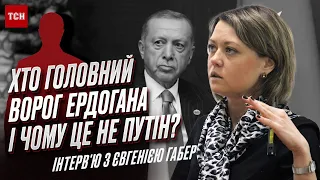 ТСН

ХТО ГОЛОВНИЙ ВОРОГ ЕРДОГАНА І ЧОМУ ЦЕ НЕ ПУТІН?

ІНТЕРВ'Ю З ЄВГЕНІЄЮ ГАБЕР